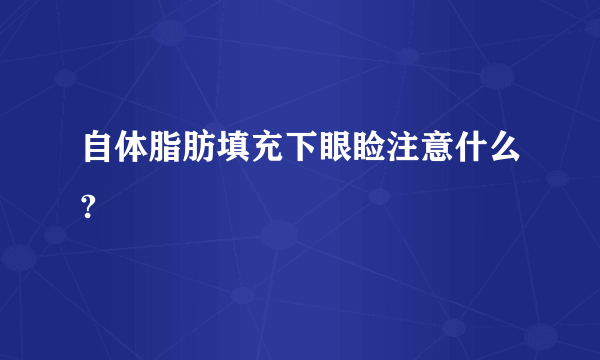 自体脂肪填充下眼睑注意什么?